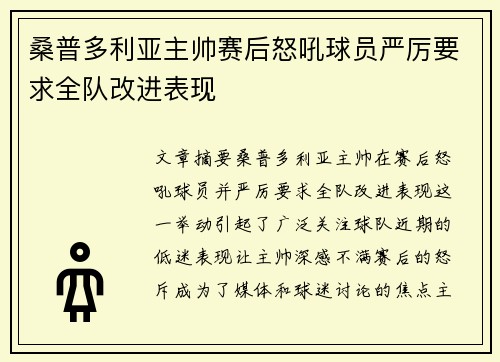 桑普多利亚主帅赛后怒吼球员严厉要求全队改进表现

文章摘要桑普多利亚主帅在赛后怒吼球员并严厉要求全队改进表现这一举动引起了广泛关注球队近期的低迷表现让主帅深感不满赛后的怒斥成为了媒体和球迷讨论的焦点主